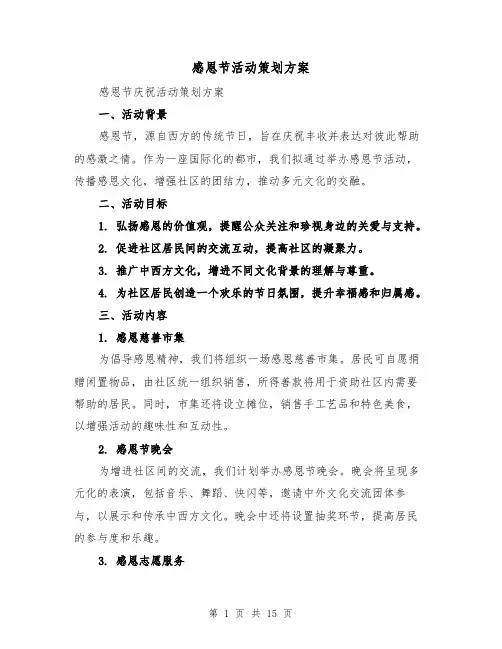 感恩节活动策划方案

感恩节庆祝活动策划方案

一、活动背景

感恩节，源自西方的传统节日，旨在庆祝丰收并表达对彼此帮助的感激之情。作为一座国际化的都市，我们拟通过举办感恩节活动，传播感恩文化，增强社区的团结力，推动多元文化的交融。

二、活动目标

1. 弘扬感恩的价值观，提醒公众关注和珍视身边的关爱与支持。

2. 促进社区居民间的交流互动，提高社区的凝聚力。

3. 推广中西方文化，增进不同文化背景的理解与尊重。

4. 为社区居民创造一个欢乐的节日氛围，提升幸福感和归属感。

三、活动内容

1. 感恩慈善市集

为倡导感恩精神，我们将组织一场感恩慈善市集。居民可自愿捐赠闲置物品，由社区统一组织销售，所得善款将用于资助社区内需要帮助的居民。同时，市集还将设立摊位，销售手工艺品和特色美食，以增强活动的趣味性和互动性。

2. 感恩节晚会

为增进社区间的交流，我们计划举办感恩节晚会。晚会将呈现多元化的表演，包括音乐、舞蹈、快闪等，邀请中外文化交流团体参与，以展示和传承中西方文化。晚会中还将设置抽奖环节，提高居民的参与度和乐趣。

3. 感恩志愿服务

第 1 页 共 15 页